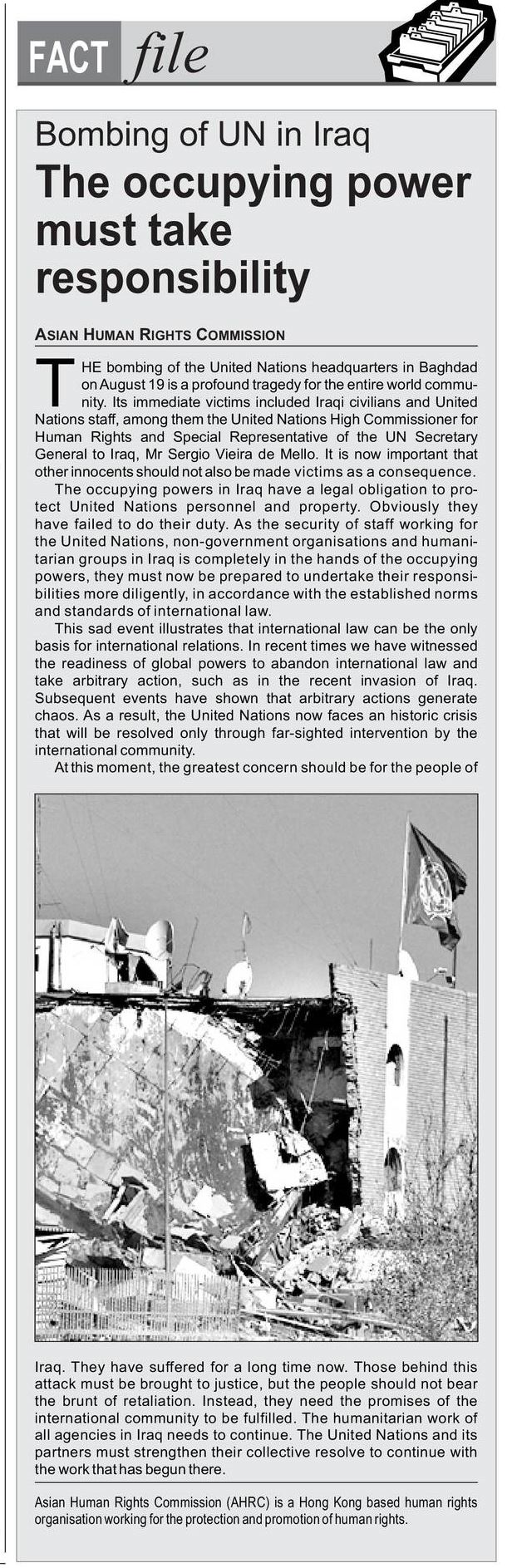 FACT file

Bombing of UN in Iraq

The occupying power must take responsibility

ASIAN HUMAN RIGHTS COMMISSION

THE bombing of the United Nations headquarters in Baghdad on August 19 is a profound tragedy for the entire world community. Its immediate victims included Iraqi civilians and United Nations staff, among them the United Nations High Commissioner for Human Rights and Special Representative of the UN Secretary General to Iraq, Mr Sergio Vieira de Mello. It is now important that other innocents should not also be made victims as a consequence.

The occupying powers in Iraq have a legal obligation to protect United Nations personnel and property. Obviously they have failed to do their duty. As the security of staff working for the United Nations, non-government organisations and humanitarian groups in Iraq is completely in the hands of the occupying powers, they must now be prepared to undertake their responsibilities more diligently, in accordance with the established norms and standards of international law.

This sad event illustrates that international law can be the only basis for international relations. In recent times we have witnessed the readiness of global powers to abandon international law and take arbitrary action, such as in the recent invasion of Iraq. Subsequent events have shown that arbitrary actions generate chaos. As a result, the United Nations now faces an historic crisis that will be resolved only through far-sighted intervention by the international community.

At this moment, the greatest concern should be for the people of Iraq. They have suffered for a long time now. Those behind this attack must be brought to justice, but the people should not bear the brunt of retaliation. Instead, they need the promises of the international community to be fulfilled. The humanitarian work of all agencies in Iraq needs to continue. The United Nations and its partners must strengthen their collective resolve to continue with the work that has begun there.

Asian Human Rights Commission (AHRC) is a Hong Kong based human rights organisation working for the protection and promotion of human rights.